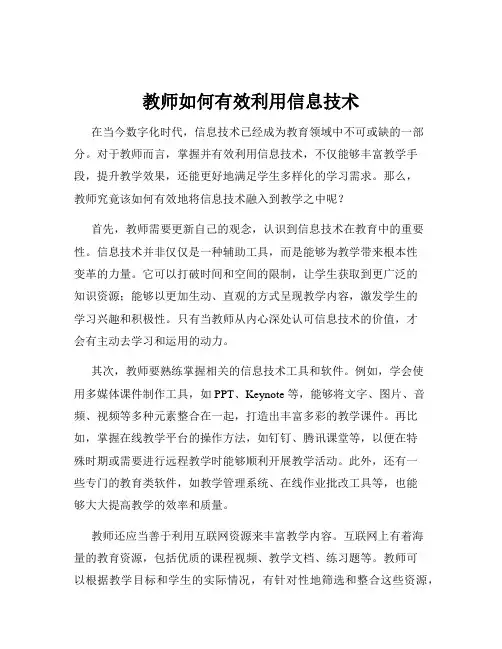 教师如何有效利用信息技术

在当今数字化时代，信息技术已经成为教育领域中不可或缺的一部分。对于教师而言，掌握并有效利用信息技术，不仅能够丰富教学手段，提升教学效果，还能更好地满足学生多样化的学习需求。那么，教师究竟该如何有效地将信息技术融入到教学之中呢？

首先，教师需要更新自己的观念，认识到信息技术在教育中的重要性。信息技术并非仅仅是一种辅助工具，而是能够为教学带来根本性变革的力量。它可以打破时间和空间的限制，让学生获取到更广泛的知识资源；能够以更加生动、直观的方式呈现教学内容，激发学生的学习兴趣和积极性。只有当教师从内心深处认可信息技术的价值，才会有主动去学习和运用的动力。

其次，教师要熟练掌握相关的信息技术工具和软件。例如，学会使用多媒体课件制作工具，如 PPT、Keynote 等，能够将文字、图片、音频、视频等多种元素整合在一起，打造出丰富多彩的教学课件。再比如，掌握在线教学平台的操作方法，如钉钉、腾讯课堂等，以便在特殊时期或需要进行远程教学时能够顺利开展教学活动。此外，还有一些专门的教育类软件，如教学管理系统、在线作业批改工具等，也能够大大提高教学的效率和质量。

教师还应当善于利用互联网资源来丰富教学内容。互联网上有着海量的教育资源，包括优质的课程视频、教学文档、练习题等。教师可以根据教学目标和学生的实际情况，有针对性地筛选和整合这些资源，